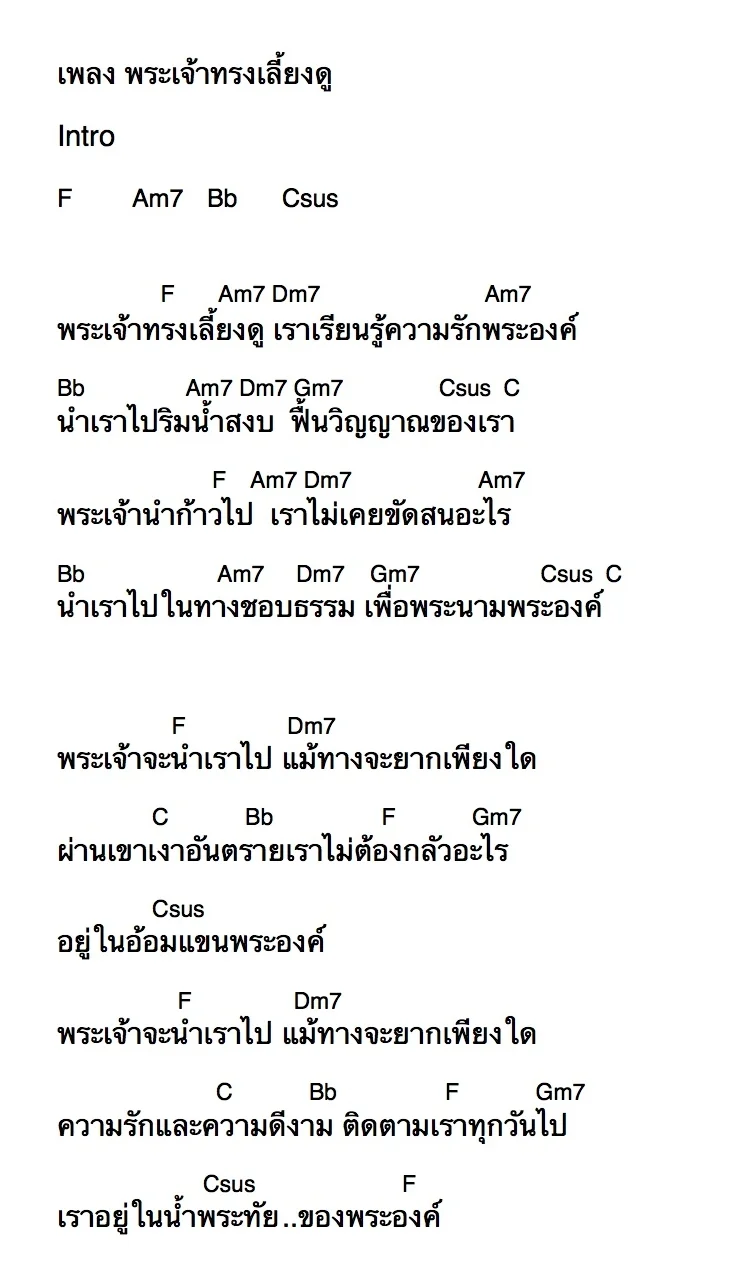 เพลง พระเจ้าทรงเลี้ยงดู

Intro

F Am7 Bb Csus

F Am7 Dm7 Am7
พระเจ้าทรงเลี้ยงดู เราเรียนรู้ความรักพระองค์

Bb Am7 Dm7 Gm7 Csus C
นำเราไปริมน้ำสงบ ฟื้นวิญญาณของเรา

F Am7 Dm7 Am7
พระเจ้านำก้าวไป เราไม่เคยขัดสนอะไร

Bb Am7 Dm7 Gm7 Csus C
นำเราไปในทางชอบธรรม เพื่อพระนามพระองค์

F Dm7
พระเจ้าจะนำเราไป แม้ทางจะยากเพียงใด

C Bb F Gm7
ผ่านเขาเงาอันตรายเราไม่ต้องกลัวอะไร

Csus
อยู่ในอ้อมแขนพระองค์

F Dm7
พระเจ้าจะนำเราไป แม้ทางจะยากเพียงใด

C Bb F Gm7
ความรักและความดีงาม ติดตามเราทุกวันไป

Csus F
เราอยู่ในน้ำพระทัย..ของพระองค์